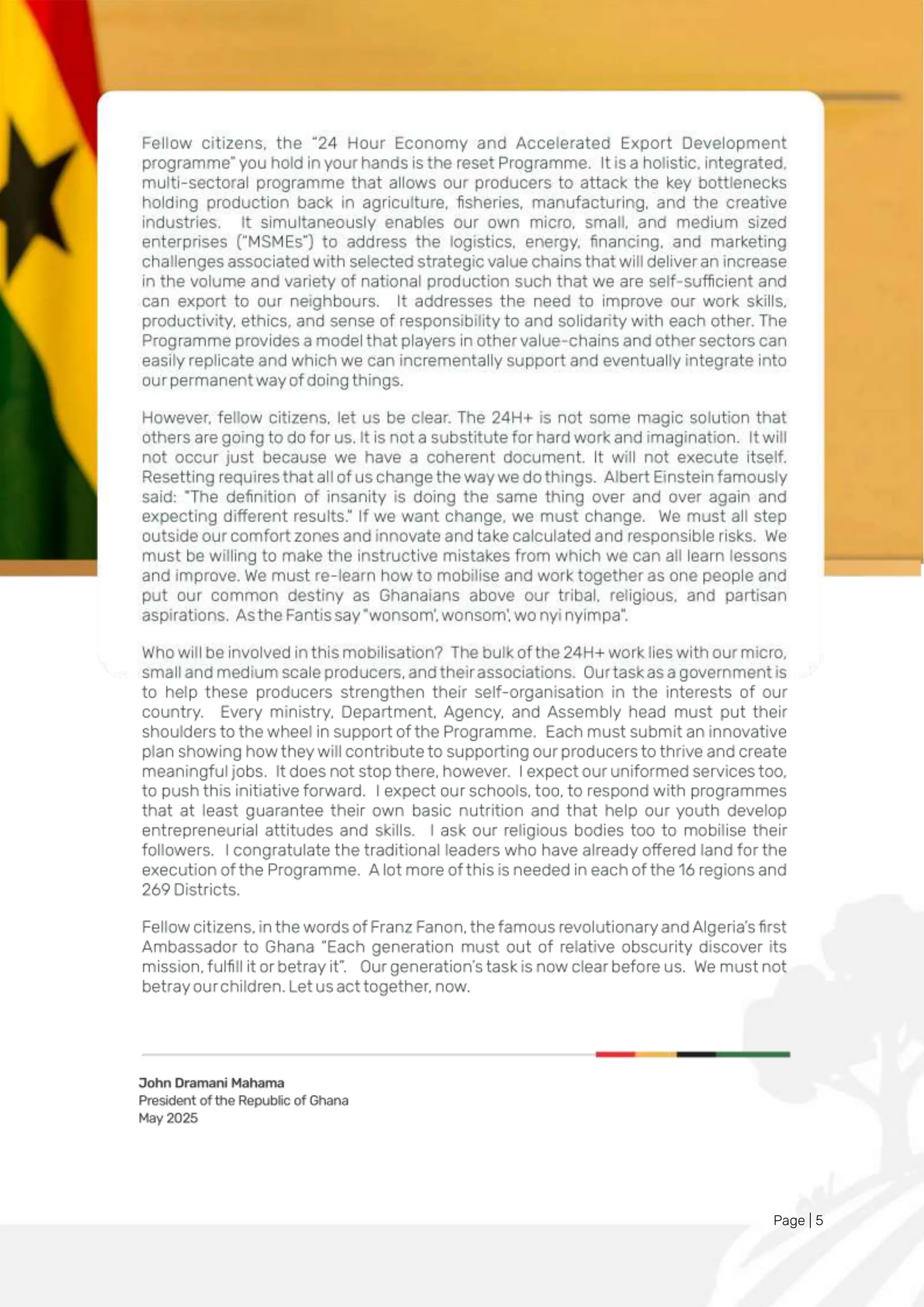 Fellow citizens, the "24 Hour Economy and Accelerated Export Development programme" you hold in your hands is the reset Programme. It is a holistic, integrated, multi-sectoral programme that allows our producers to attack the key bottlenecks holding production back in agriculture, fisheries, manufacturing, and the creative industries. It simultaneously enables our own micro, small, and medium sized enterprises ("MSMEs") to address the logistics, energy, financing, and marketing challenges associated with selected strategic value chains that will deliver an increase in the volume and variety of national production such that we are self-sufficient and can export to our neighbours. It addresses the need to improve our work skills, productivity, ethics, and sense of responsibility to and solidarity with each other. The Programme provides a model that players in other value-chains and other sectors can easily replicate and which we can incrementally support and eventually integrate into our permanent way of doing things.

However, fellow citizens, let us be clear. The 24H+ is not some magic solution that others are going to do for us. It is not a substitute for hard work and imagination. It will not occur just because we have a coherent document. It will not execute itself. Resetting requires that all of us change the way we do things. Albert Einstein famously said: "The definition of insanity is doing the same thing over and over again and expecting different results." If we want change, we must change. We must all step outside our comfort zones and innovate and take calculated and responsible risks. We must be willing to make the instructive mistakes from which we can all learn lessons and improve. We must re-learn how to mobilise and work together as one people and put our common destiny as Ghanaians above our tribal, religious, and partisan aspirations. As the Fantis say "wonsom', wonsom', wo nyi nyimpa".

Who will be involved in this mobilisation? The bulk of the 24H+ work lies with our micro, small and medium scale producers, and their associations. Our task as a government is to help these producers strengthen their self-organisation in the interests of our country. Every ministry, Department, Agency, and Assembly head must put their shoulders to the wheel in support of the Programme. Each must submit an innovative plan showing how they will contribute to supporting our producers to thrive and create meaningful jobs. It does not stop there, however. I expect our uniformed services too, to push this initiative forward. I expect our schools, too, to respond with programmes that at least guarantee their own basic nutrition and that help our youth develop entrepreneurial attitudes and skills. I ask our religious bodies too to mobilise their followers. I congratulate the traditional leaders who have already offered land for the execution of the Programme. A lot more of this is needed in each of the 16 regions and 269 Districts.

Fellow citizens, in the words of Franz Fanon, the famous revolutionary and Algeria's first Ambassador to Ghana "Each generation must out of relative obscurity discover its mission, fulfill it or betray it". Our generation's task is now clear before us. We must not betray our children. Let us act together, now.

John Dramani Mahama
President of the Republic of Ghana
May 2025

Page | 5